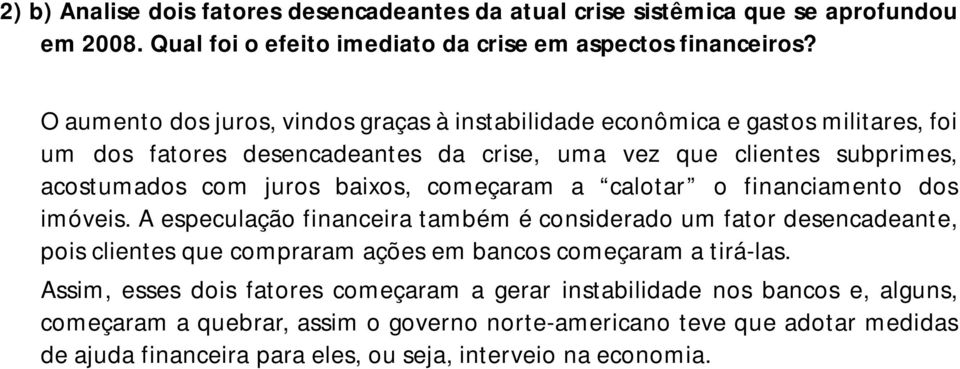 2) b) Analise dois fatores desencadeantes da atual crise sistêmica que se aprofundou em 2008. Qual foi o efeito imediato da crise em aspectos financeiros?

O aumento dos juros, vindos graças à instabilidade econômica e gastos militares, foi um dos fatores desencadeantes da crise, uma vez que clientes subprimes, acostumados com juros baixos, começaram a “calotar” o financiamento dos imóveis. A especulação financeira também é considerado um fator desencadeante, pois clientes que compraram ações em bancos começaram a tirá-las.

Assim, esses dois fatores começaram a gerar instabilidade nos bancos e, alguns, começaram a quebrar, assim o governo norte-americano teve que adotar medidas de ajuda financeira para eles, ou seja, interveio na economia.